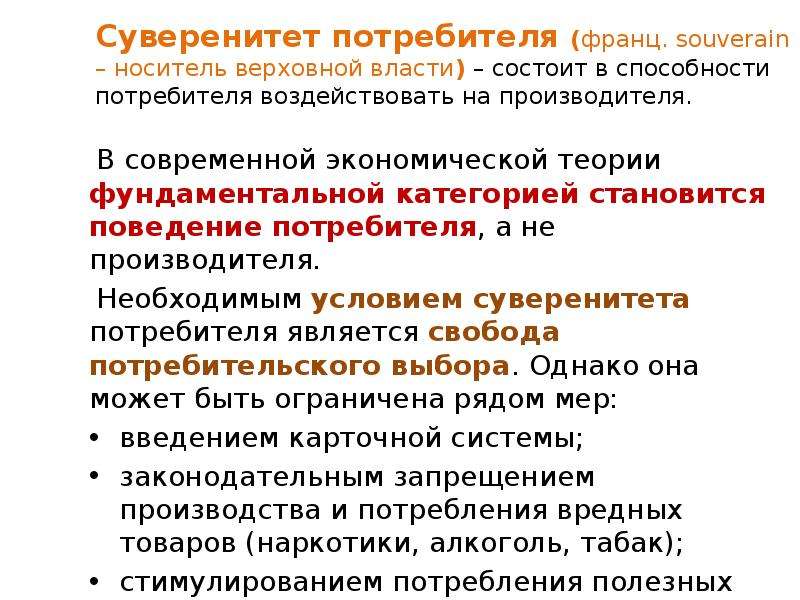 Суверенитет потребителя (франц. souverain – носитель верховной власти) – состоит в способности потребителя воздействовать на производителя.

В современной экономической теории фундаментальной категорией становится поведение потребителя, а не производителя.

Необходимым условием суверенитета потребителя является свобода потребительского выбора. Однако она может быть ограничена рядом мер:

• введением карточной системы;
• законодательным запрещением производства и потребления вредных товаров (наркотики, алкоголь, табак);
• стимулированием потребления полезных